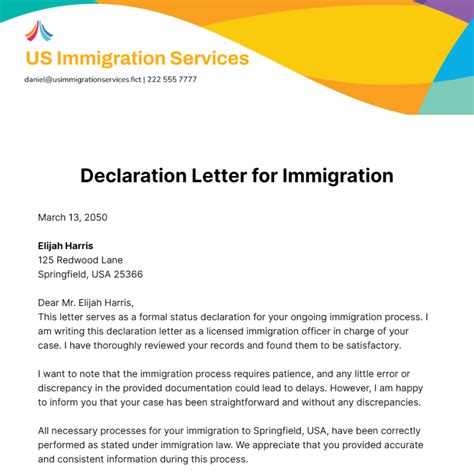 US Immigration Services

daniel@usimmigrationservices.fict | 222 555 7777

Declaration Letter for Immigration

March 13, 2050

Elijah Harris
125 Redwood Lane
Springfield, USA 25366

Dear Mr. Elijah Harris,
This letter serves as a formal status declaration for your ongoing immigration process. I am writing this declaration letter as a licensed immigration officer in charge of your case. I have thoroughly reviewed your records and found them to be satisfactory.

I want to note that the immigration process requires patience, and any little error or discrepancy in the provided documentation could lead to delays. However, I am happy to inform you that your case has been straightforward and without any discrepancies.

All necessary processes for your immigration to Springfield, USA, have been correctly performed as stated under immigration law. We appreciate that you provided accurate and consistent information during this process.